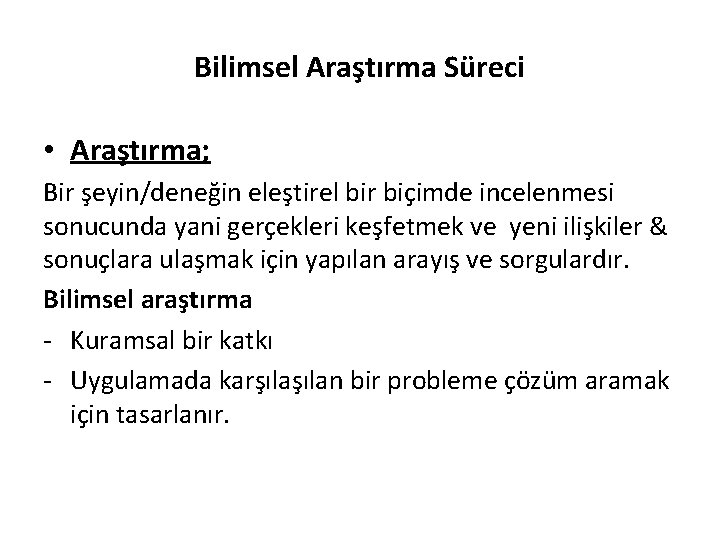 Bilimsel Araştırma Süreci

• Araştırma;

Bir şeyin/deneğin eleştirel bir biçimde incelenmesi sonucunda yani gerçekleri keşfetmek ve yeni ilişkiler & sonuçlara ulaşmak için yapılan arayış ve sorgulardır.

Bilimsel araştırma

- Kuramsal bir katkı
- Uygulamada karşılaşılan bir probleme çözüm aramak için tasarlanır.